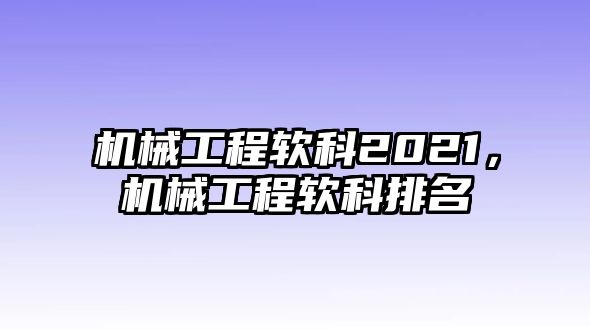 机械工程软科2021，机械工程软科排名